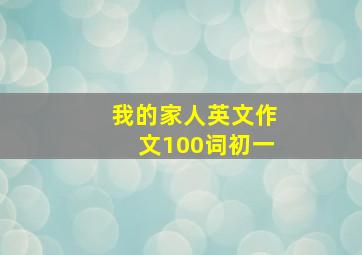 我的家人英文作文100词初一